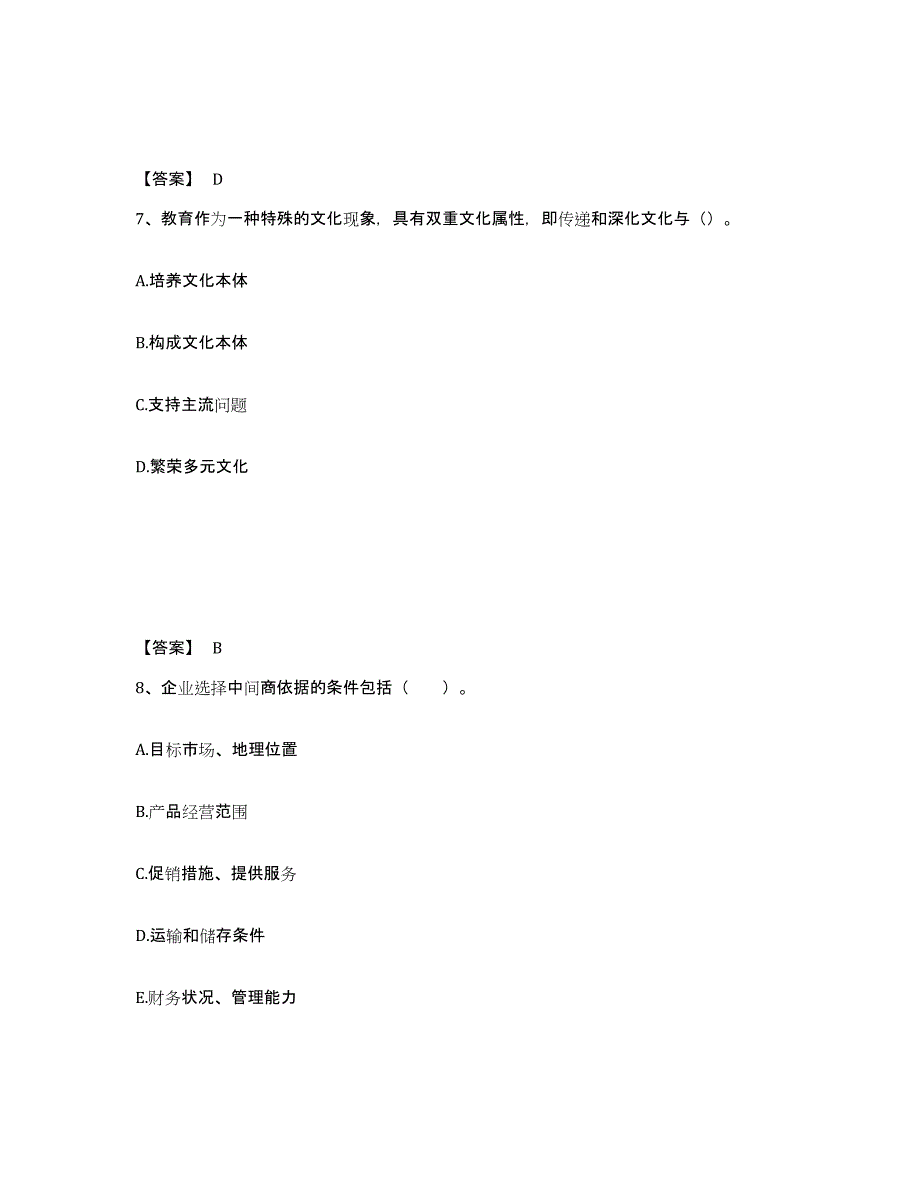 【答案】 D

7、教育作为一种特殊的文化现象，具有双重文化属性，即传递和深化文化与（）。

A.培养文化本体

B.构成文化本体

C.支持主流问题

D.繁荣多元文化

【答案】 B

8、企业选择中间商依据的条件包括（　　）。

A.目标市场、地理位置

B.产品经营范围

C.促销措施、提供服务

D.运输和储存条件

E.财务状况、管理能力